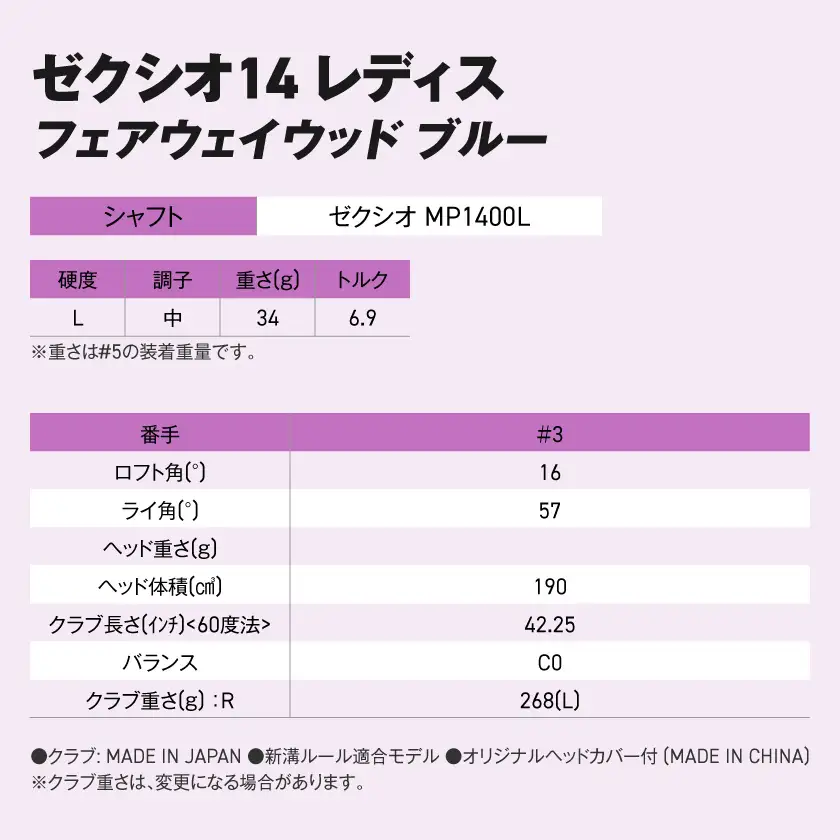 ゼクシオ14 レディス
フェアウェイウッド ブルー

| シャフト | ゼクシオ MP1400L |
|---|---|

| 硬度 | 調子 | 重さ(g) | トルク |
|---|---|---|---|
| L | 中 | 34 | 6.9 |

※重さは#5の装着重量です。

| 番手 | #3 |
|---|---|
| ロフト角(°) | 16 |
| ライ角(°) | 57 |
| ヘッド重さ(g) | |
| ヘッド体積(㎤) | 190 |
| クラブ長さ(インチ)<60度法> | 42.25 |
| バランス | C0 |
| クラブ重さ(g) :R | 268(L) |

●クラブ: MADE IN JAPAN ●新溝ルール適合モデル ●オリジナルヘッドカバー付 (MADE IN CHINA)
※クラブ重さは、変更になる場合があります。